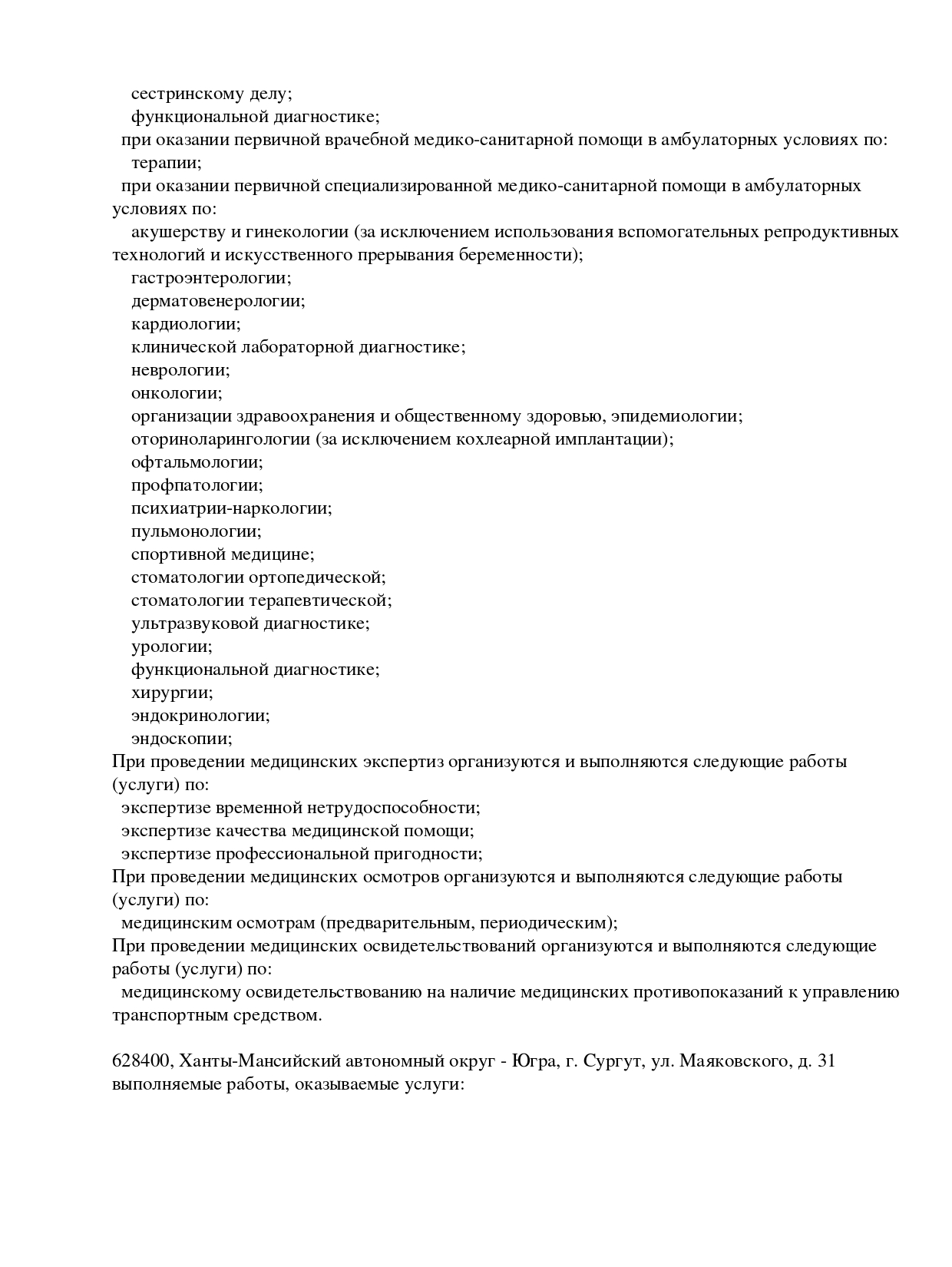 сестринскому делу;
функциональной диагностике;
при оказании первичной врачебной медико-санитарной помощи в амбулаторных условиях по:
терапии;
при оказании первичной специализированной медико-санитарной помощи в амбулаторных условиях по:
акушерству и гинекологии (за исключением использования вспомогательных репродуктивных технологий и искусственного прерывания беременности);
гастроэнтерологии;
дерматовенерологии;
кардиологии;
клинической лабораторной диагностике;
неврологии;
онкологии;
организации здравоохранения и общественному здоровью, эпидемиологии;
оториноларингологии (за исключением кохлеарной имплантации);
офтальмологии;
профпатологии;
психиатрии-наркологии;
пульмонологии;
спортивной медицине;
стоматологии ортопедической;
стоматологии терапевтической;
ультразвуковой диагностике;
урологии;
функциональной диагностике;
хирургии;
эндокринологии;
эндоскопии;
При проведении медицинских экспертиз организуются и выполняются следующие работы (услуги) по:
экспертизе временной нетрудоспособности;
экспертизе качества медицинской помощи;
экспертизе профессиональной пригодности;
При проведении медицинских осмотров организуются и выполняются следующие работы (услуги) по:
медицинским осмотрам (предварительным, периодическим);
При проведении медицинских освидетельствований организуются и выполняются следующие работы (услуги) по:
медицинскому освидетельствованию на наличие медицинских противопоказаний к управлению транспортным средством.

628400, Ханты-Мансийский автономный округ - Югра, г. Сургут, ул. Маяковского, д. 31
выполняемые работы, оказываемые услуги: